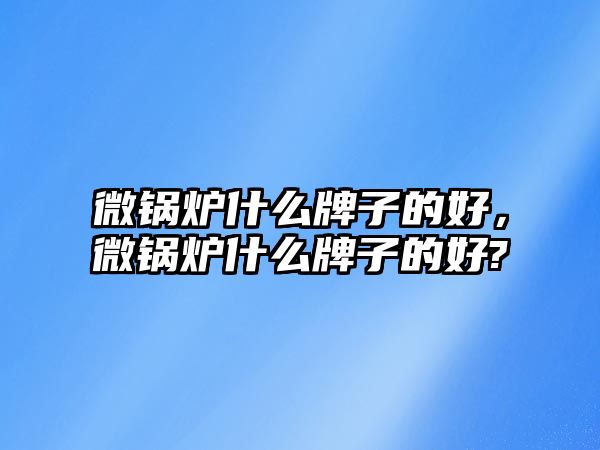 微锅炉什么牌子的好，微锅炉什么牌子的好?